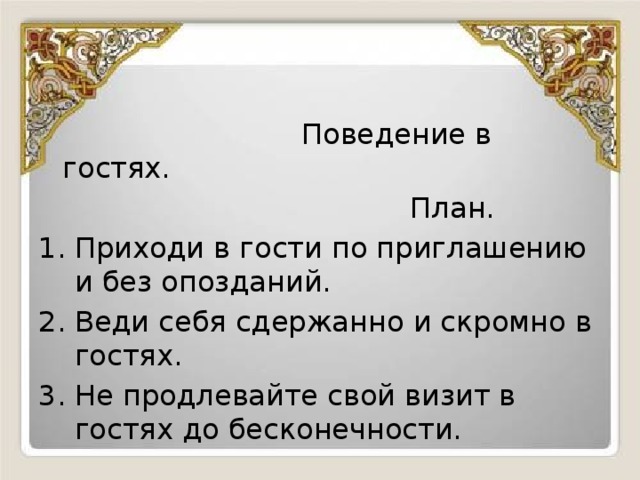 Поведение в гостях.

План.

1. Приходи в гости по приглашению и без опозданий.
2. Веди себя сдержанно и скромно в гостях.
3. Не продлевайте свой визит в гостях до бесконечности.